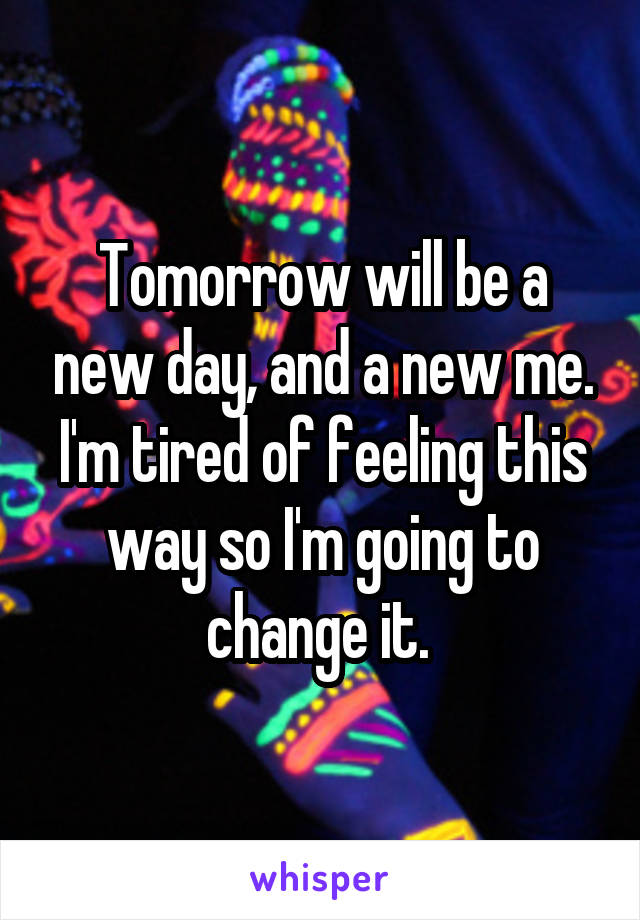 Tomorrow will be a new day, and a new me. I'm tired of feeling this way so I'm going to change it.

whisper